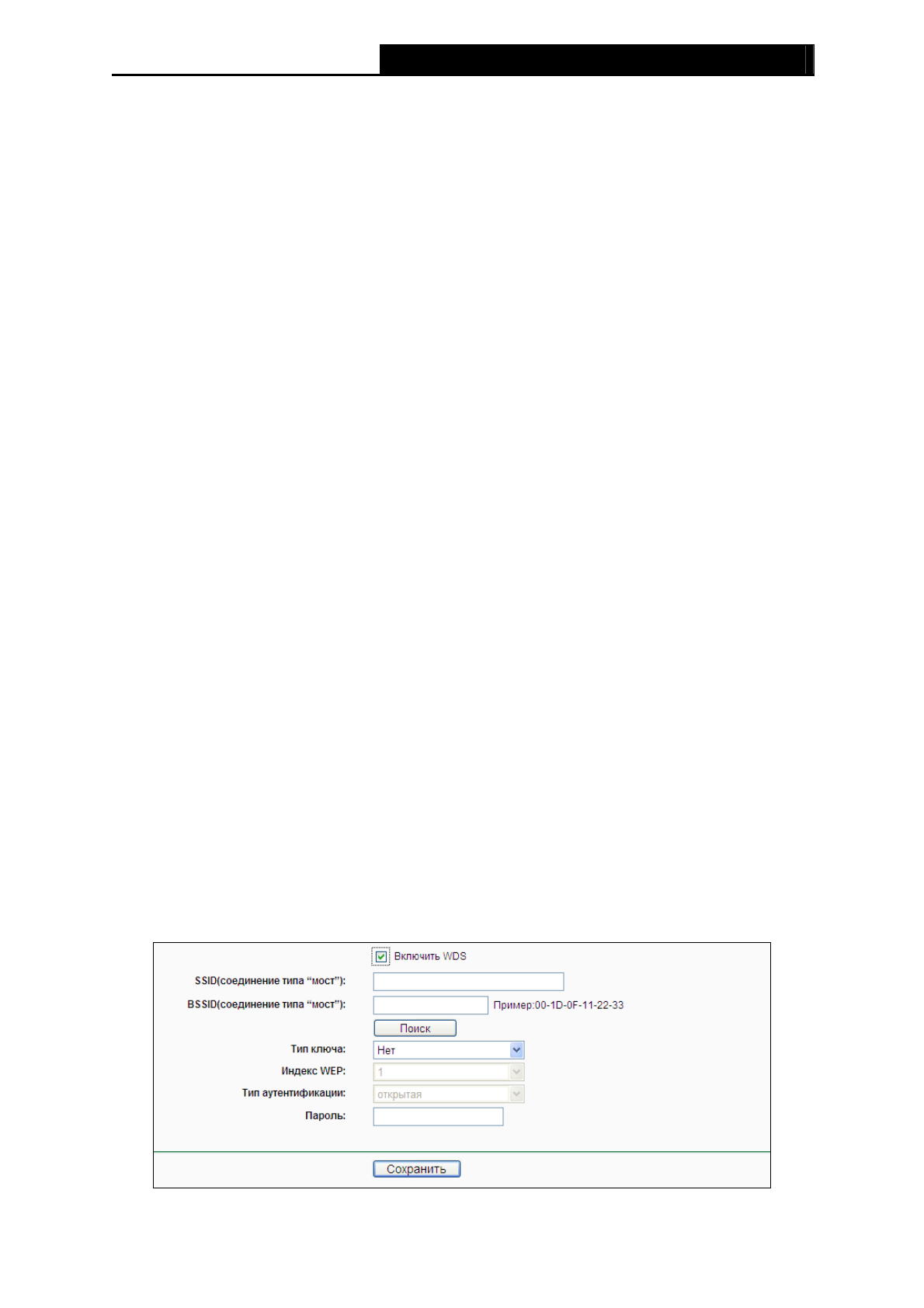 ☑ Включить WDS

SSID(соединение типа "мост"):

BSSID(соединение типа "мост"):

Пример:00-1D-0F-11-22-33

Поиск

Тип ключа: Нет

Индекс WEP: 1

Тип аутентификации: открытая

Пароль:

Сохранить